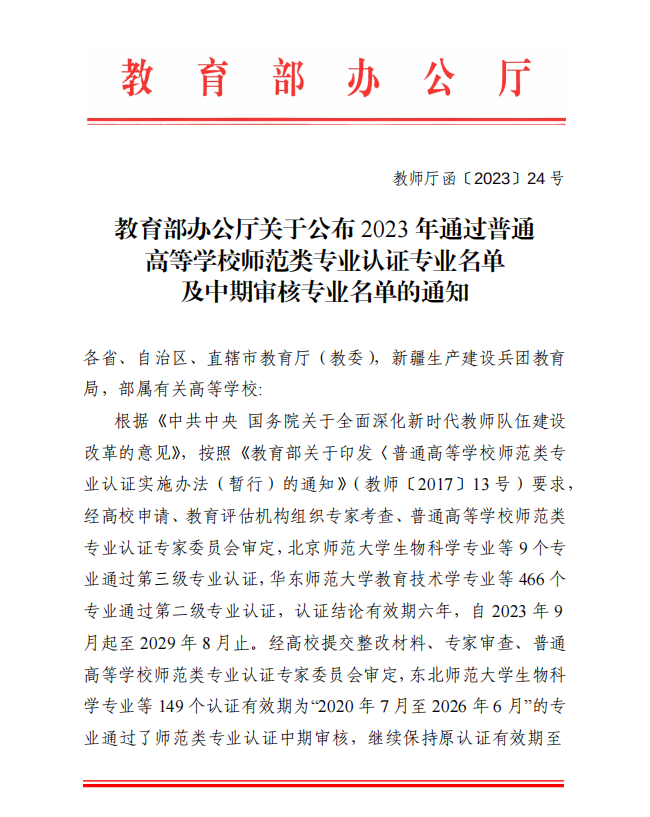 教育部办公厅

教师厅函〔2023〕24号

教育部办公厅关于公布2023年通过普通高等学校师范类专业认证专业名单及中期审核专业名单的通知

各省、自治区、直辖市教育厅（教委），新疆生产建设兵团教育局，部属有关高等学校：

根据《中共中央 国务院关于全面深化新时代教师队伍建设改革的意见》，按照《教育部关于印发〈普通高等学校师范类专业认证实施办法（暂行）的通知》（教师〔2017〕13号）要求，经高校申请、教育评估机构组织专家考查、普通高等学校师范类专业认证专家委员会审定，北京师范大学生物科学专业等9个专业通过第三级专业认证，华东师范大学教育技术学专业等466个专业通过第二级专业认证，认证结论有效期六年，自2023年9月起至2029年8月止。经高校提交整改材料、专家审查、普通高等学校师范类专业认证专家委员会审定，东北师范大学生物科学专业等149个认证有效期为“2020年7月至2026年6月”的专业通过了师范类专业认证中期审核，继续保持原认证有效期至